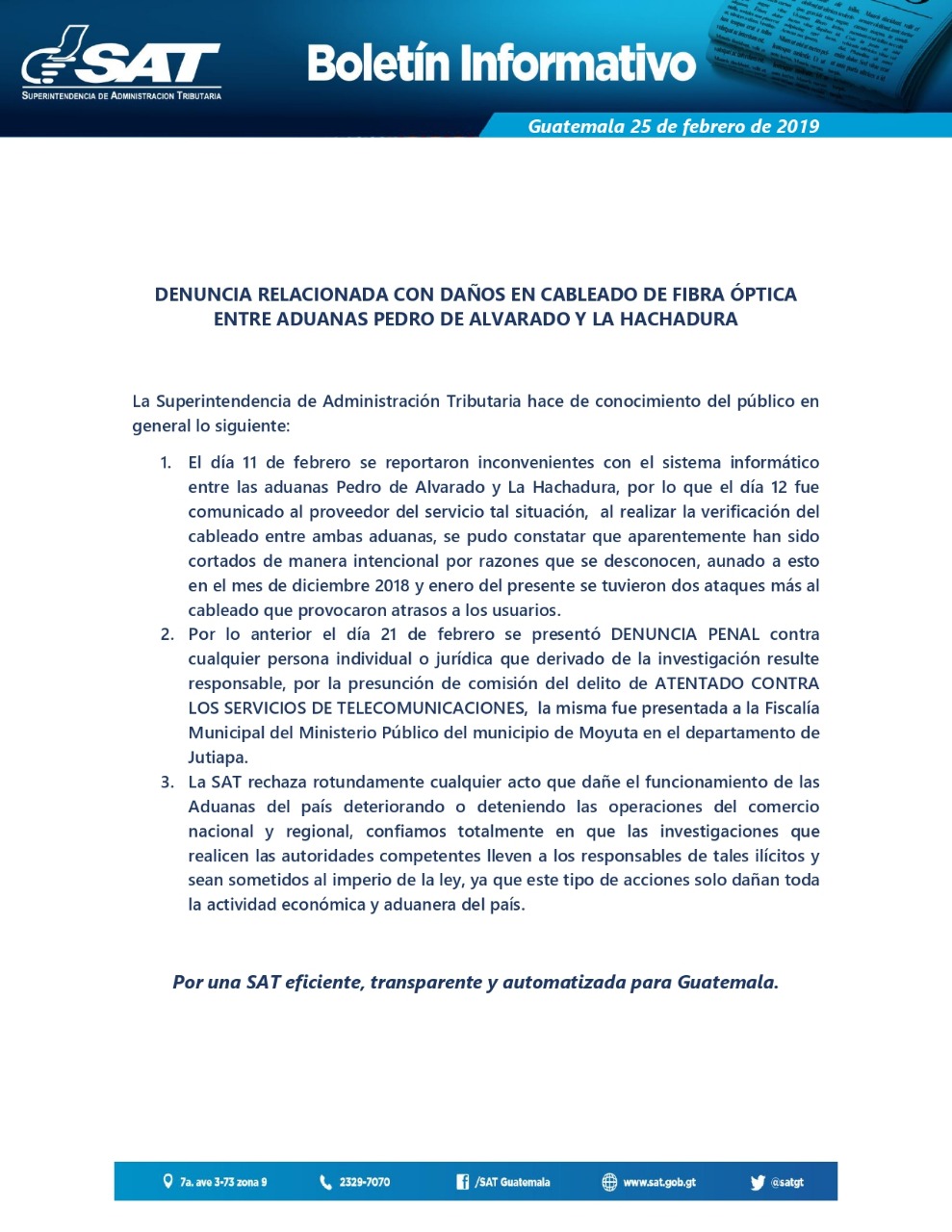 SAT
SUPERINTENDENCIA DE ADMINISTRACION TRIBUTARIA

Boletín Informativo

Guatemala 25 de febrero de 2019

DENUNCIA RELACIONADA CON DAÑOS EN CABLEADO DE FIBRA ÓPTICA ENTRE ADUANAS PEDRO DE ALVARADO Y LA HACHADURA

La Superintendencia de Administración Tributaria hace de conocimiento del público en general lo siguiente:

1. El día 11 de febrero se reportaron inconvenientes con el sistema informático entre las aduanas Pedro de Alvarado y La Hachadura, por lo que el día 12 fue comunicado al proveedor del servicio tal situación, al realizar la verificación del cableado entre ambas aduanas, se pudo constatar que aparentemente han sido cortados de manera intencional por razones que se desconocen, aunado a esto en el mes de diciembre 2018 y enero del presente se tuvieron dos ataques más al cableado que provocaron atrasos a los usuarios.
2. Por lo anterior el día 21 de febrero se presentó DENUNCIA PENAL contra cualquier persona individual o jurídica que derivado de la investigación resulte responsable, por la presunción de comisión del delito de ATENTADO CONTRA LOS SERVICIOS DE TELECOMUNICACIONES, la misma fue presentada a la Fiscalía Municipal del Ministerio Público del municipio de Moyuta en el departamento de Jutiapa.
3. La SAT rechaza rotundamente cualquier acto que dañe el funcionamiento de las Aduanas del país deteriorando o deteniendo las operaciones del comercio nacional y regional, confiamos totalmente en que las investigaciones que realicen las autoridades competentes lleven a los responsables de tales ilícitos y sean sometidos al imperio de la ley, ya que este tipo de acciones solo dañan toda la actividad económica y aduanera del país.

Por una SAT eficiente, transparente y automatizada para Guatemala.

7a. ave 3-73 zona 9 2329-7070 /SAT Guatemala www.sat.gob.gt @satgt